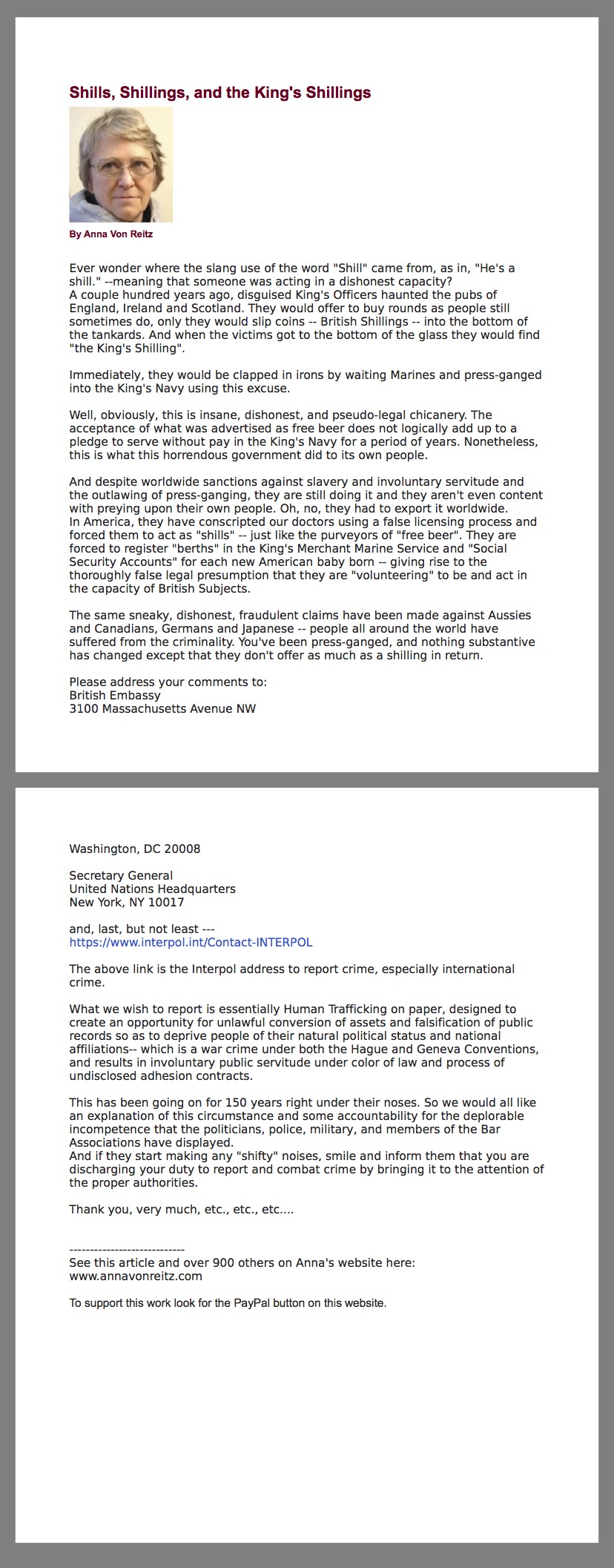 Shills, Shillings, and the King's Shillings

By Anna Von Reitz

Ever wonder where the slang use of the word "Shill" came from, as in, "He's a shill." --meaning that someone was acting in a dishonest capacity?
A couple hundred years ago, disguised King's Officers haunted the pubs of England, Ireland and Scotland. They would offer to buy rounds as people still sometimes do, only they would slip coins -- British Shillings -- into the bottom of the tankards. And when the victims got to the bottom of the glass they would find "the King's Shilling".

Immediately, they would be clapped in irons by waiting Marines and press-ganged into the King's Navy using this excuse.

Well, obviously, this is insane, dishonest, and pseudo-legal chicanery. The acceptance of what was advertised as free beer does not logically add up to a pledge to serve without pay in the King's Navy for a period of years. Nonetheless, this is what this horrendous government did to its own people.

And despite worldwide sanctions against slavery and involuntary servitude and the outlawing of press-ganging, they are still doing it and they aren't even content with preying upon their own people. Oh, no, they had to export it worldwide.
In America, they have conscripted our doctors using a false licensing process and forced them to act as "shills" -- just like the purveyors of "free beer". They are forced to register "berths" in the King's Merchant Marine Service and "Social Security Accounts" for each new American baby born -- giving rise to the thoroughly false legal presumption that they are "volunteering" to be and act in the capacity of British Subjects.

The same sneaky, dishonest, fraudulent claims have been made against Aussies and Canadians, Germans and Japanese -- people all around the world have suffered from the criminality. You've been press-ganged, and nothing substantive has changed except that they don't offer as much as a shilling in return.

Please address your comments to:
British Embassy
3100 Massachusetts Avenue NW

Washington, DC 20008

Secretary General
United Nations Headquarters
New York, NY 10017

and, last, but not least ---
https://www.interpol.int/Contact-INTERPOL

The above link is the Interpol address to report crime, especially international crime.

What we wish to report is essentially Human Trafficking on paper, designed to create an opportunity for unlawful conversion of assets and falsification of public records so as to deprive people of their natural political status and national affiliations-- which is a war crime under both the Hague and Geneva Conventions, and results in involuntary public servitude under color of law and process of undisclosed adhesion contracts.

This has been going on for 150 years right under their noses. So we would all like an explanation of this circumstance and some accountability for the deplorable incompetence that the politicians, police, military, and members of the Bar Associations have displayed.
And if they start making any "shifty" noises, smile and inform them that you are discharging your duty to report and combat crime by bringing it to the attention of the proper authorities.

Thank you, very much, etc., etc., etc....

----------------------------
See this article and over 900 others on Anna's website here:
www.annavonreitz.com

To support this work look for the PayPal button on this website.